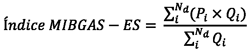 $Índice\ MIBGAS - ES = \frac{\sum_{i}^{N_d}(P_i \times Q_i)}{\sum_{i}^{N_d} Q_i}$